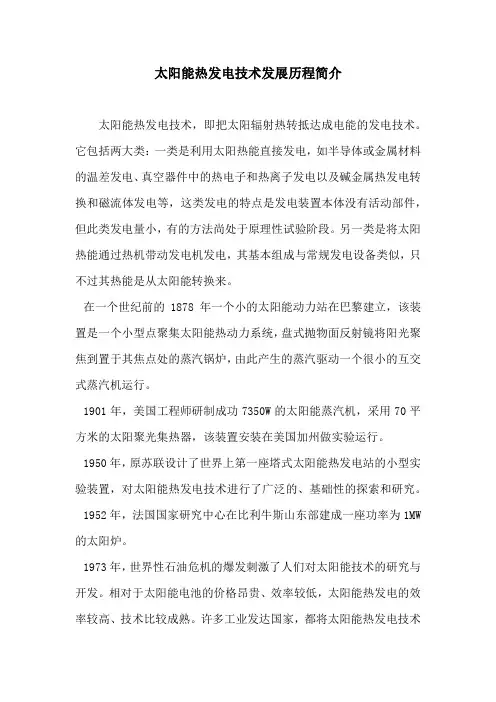 太阳能热发电技术发展历程简介

太阳能热发电技术，即把太阳辐射热转抵达成电能的发电技术。它包括两大类：一类是利用太阳热能直接发电，如半导体或金属材料的温差发电、真空器件中的热电子和热离子发电以及碱金属热发电转换和磁流体发电等，这类发电的特点是发电装置本体没有活动部件，但此类发电量小，有的方法尚处于原理性试验阶段。另一类是将太阳热能通过热机带动发电机发电，其基本组成与常规发电设备类似，只不过其热能是从太阳能转换来。

在一个世纪前的 1878 年一个小的太阳能动力站在巴黎建立，该装置是一个小型点聚集太阳能热动力系统，盘式抛物面反射镜将阳光聚焦到置于其焦点处的蒸汽锅炉，由此产生的蒸汽驱动一个很小的互交式蒸汽机运行。

1901 年，美国工程师研制成功 7350W 的太阳能蒸汽机，采用 70 平方米的太阳聚光集热器，该装置安装在美国加州做实验运行。

1950 年，原苏联设计了世界上第一座塔式太阳能热发电站的小型实验装置，对太阳能热发电技术进行了广泛的、基础性的探索和研究。

1952 年，法国国家研究中心在比利牛斯山东部建成一座功率为 1MW 的太阳炉。

1973 年，世界性石油危机的爆发刺激了人们对太阳能技术的研究与开发。相对于太阳能电池的价格昂贵、效率较低，太阳能热发电的效率较高、技术比较成熟。许多工业发达国家，都将太阳能热发电技术